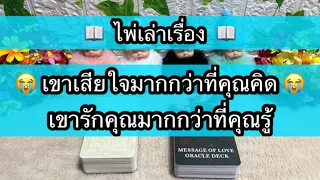 📖 ไพ่เล่าเรื่อง 📖

😭 เขาเสียใจมากกว่าที่คุณคิด 😭
เขารักคุณมากกว่าที่คุณรู้

MESSAGE OF LOVE
ORACLE DECK